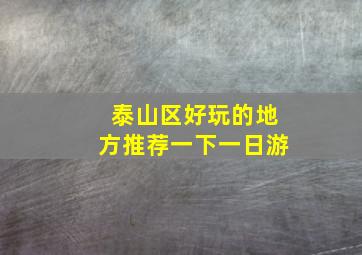 泰山区好玩的地方推荐一下一日游